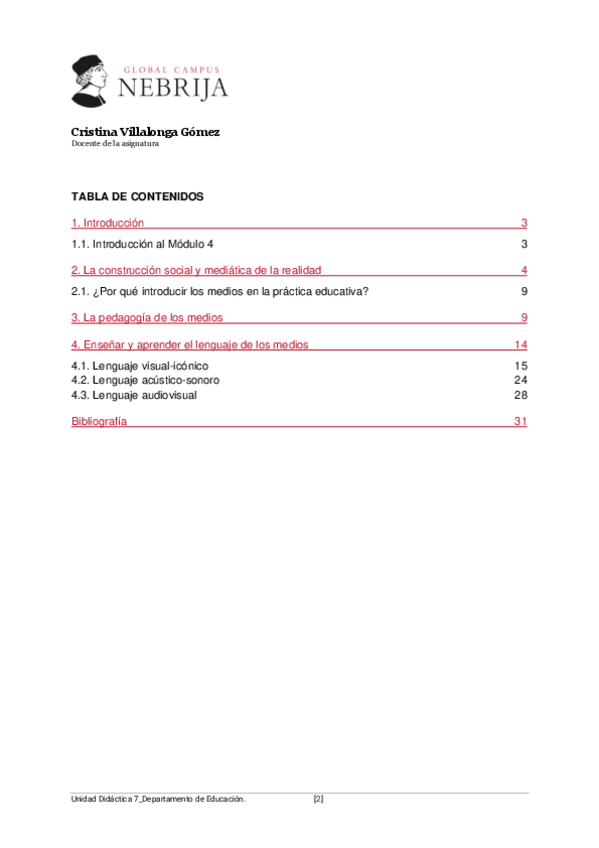 GLOBAL CAMPUS
NEBRIJA

Cristina Villalonga Gómez
Docente de la asignatura

TABLA DE CONTENIDOS

1. Introducción 3

1.1. Introducción al Módulo 4 3

2. La construcción social y mediática de la realidad 4

2.1. ¿Por qué introducir los medios en la práctica educativa? 9

3. La pedagogía de los medios 9

4. Enseñar y aprender el lenguaje de los medios 14

4.1. Lenguaje visual-icónico 15
4.2. Lenguaje acústico-sonoro 24
4.3. Lenguaje audiovisual 28

Bibliografía 31

Unidad Didáctica 7_Departamento de Educación. [2]